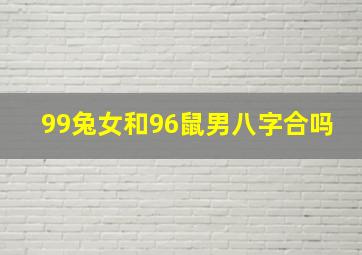 99兔女和96鼠男八字合吗